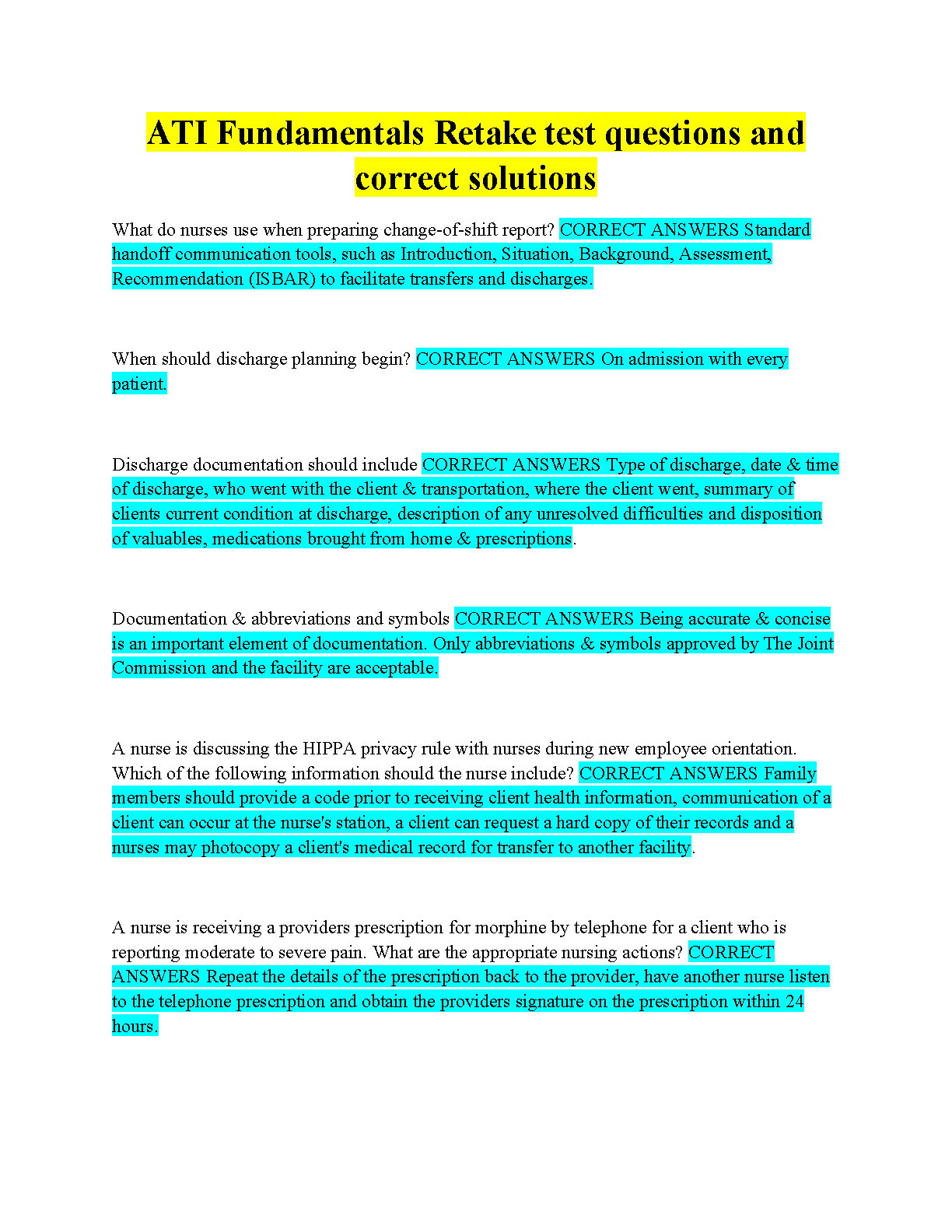 ATI Fundamentals Retake test questions and correct solutions

What do nurses use when preparing change-of-shift report? CORRECT ANSWERS Standard handoff communication tools, such as Introduction, Situation, Background, Assessment, Recommendation (ISBAR) to facilitate transfers and discharges.

When should discharge planning begin? CORRECT ANSWERS On admission with every patient.

Discharge documentation should include CORRECT ANSWERS Type of discharge, date & time of discharge, who went with the client & transportation, where the client went, summary of clients current condition at discharge, description of any unresolved difficulties and disposition of valuables, medications brought from home & prescriptions.

Documentation & abbreviations and symbols CORRECT ANSWERS Being accurate & concise is an important element of documentation. Only abbreviations & symbols approved by The Joint Commission and the facility are acceptable.

A nurse is discussing the HIPPA privacy rule with nurses during new employee orientation. Which of the following information should the nurse include? CORRECT ANSWERS Family members should provide a code prior to receiving client health information, communication of a client can occur at the nurse's station, a client can request a hard copy of their records and a nurses may photocopy a client's medical record for transfer to another facility.

A nurse is receiving a providers prescription for morphine by telephone for a client who is reporting moderate to severe pain. What are the appropriate nursing actions? CORRECT ANSWERS Repeat the details of the prescription back to the provider, have another nurse listen to the telephone prescription and obtain the providers signature on the prescription within 24 hours.